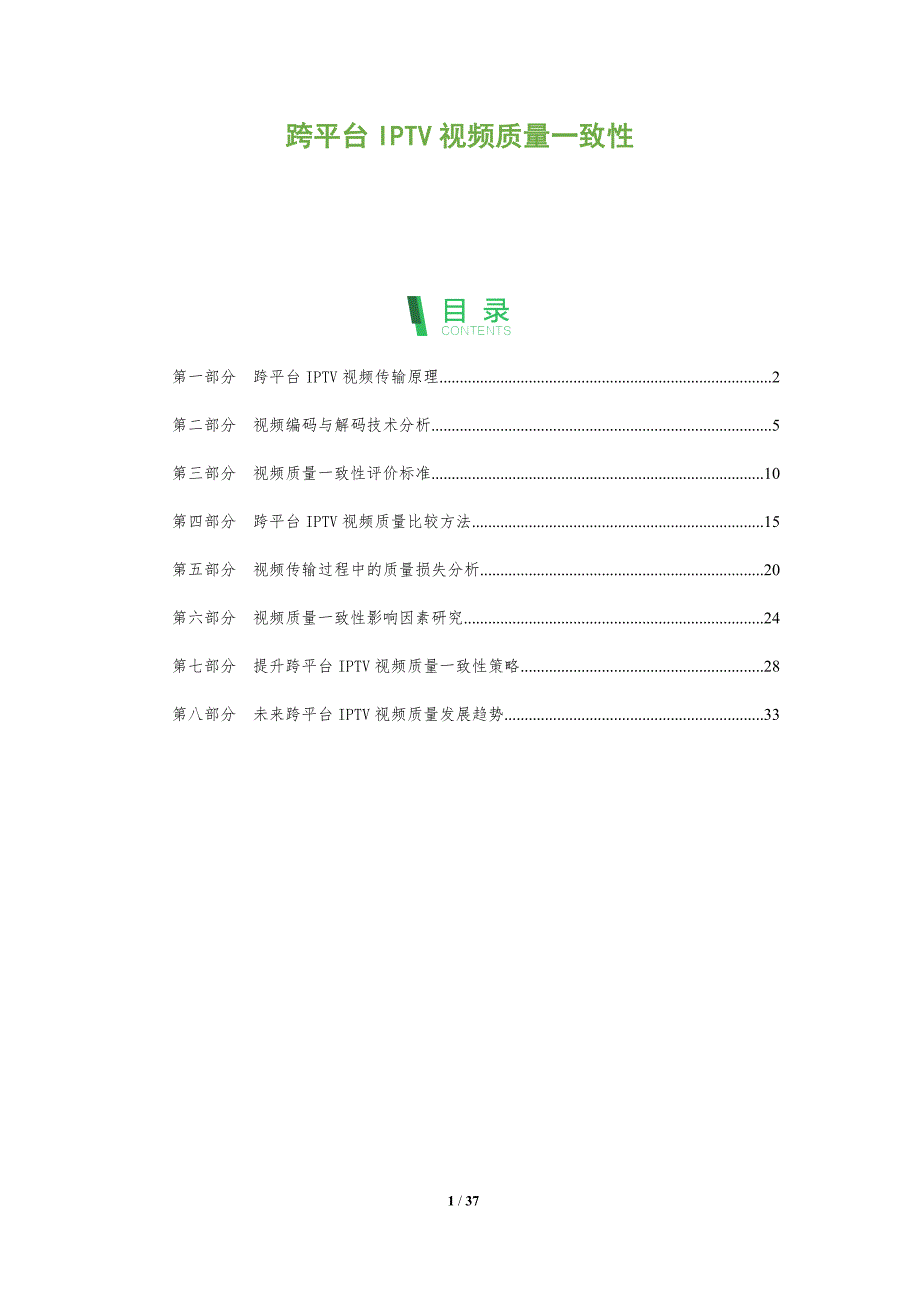 跨平台IPTV视频质量一致性

目录
CONTENTS

第一部分 跨平台IPTV视频传输原理 2

第二部分 视频编码与解码技术分析 5

第三部分 视频质量一致性评价标准 10

第四部分 跨平台IPTV视频质量比较方法 15

第五部分 视频传输过程中的质量损失分析 20

第六部分 视频质量一致性影响因素研究 24

第七部分 提升跨平台IPTV视频质量一致性策略 28

第八部分 未来跨平台IPTV视频质量发展趋势 33

1 / 37